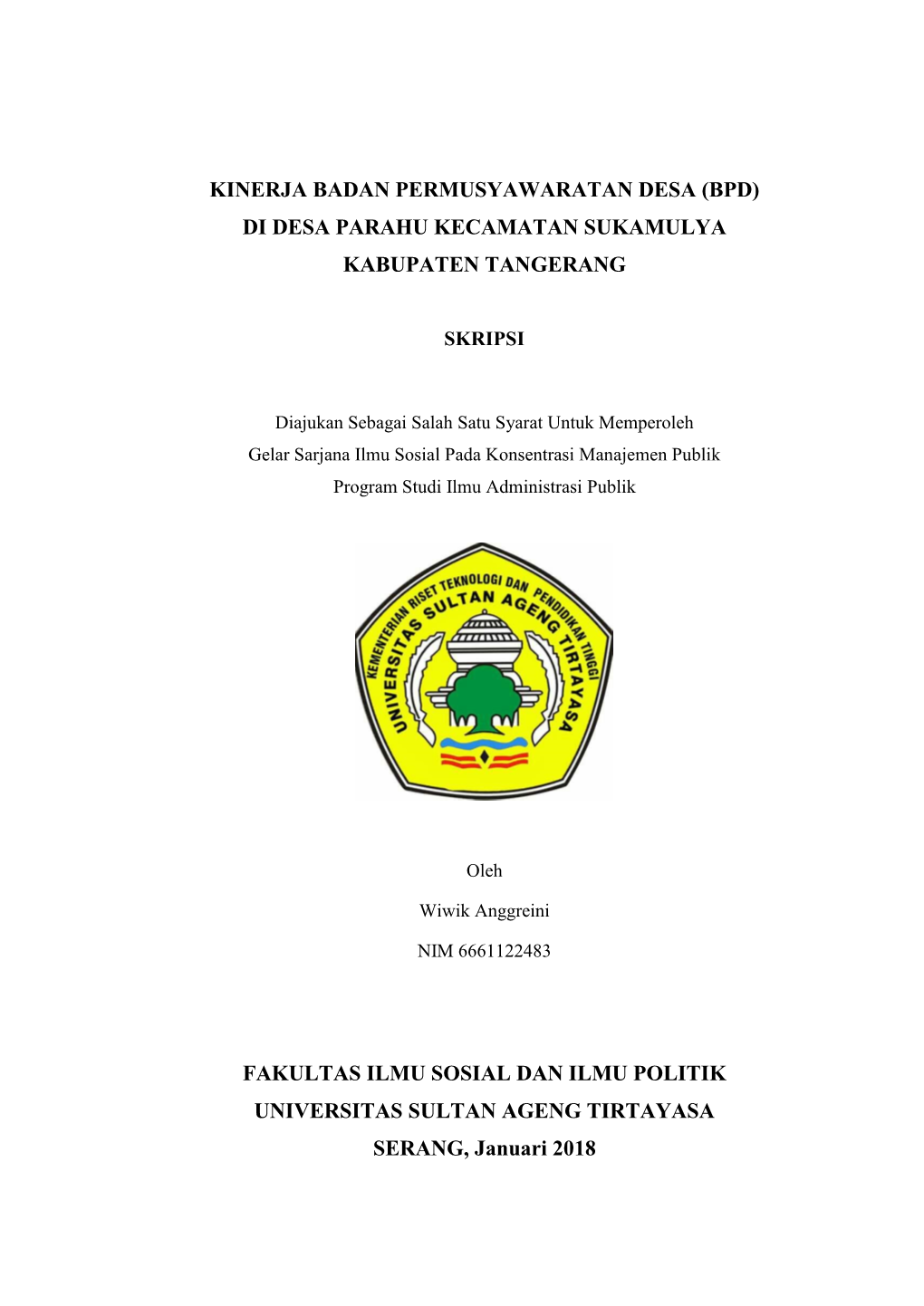 KINERJA BADAN PERMUSYAWARATAN DESA (BPD)
DI DESA PARAHU KECAMATAN SUKAMULYA
KABUPATEN TANGERANG

SKRIPSI

Diajukan Sebagai Salah Satu Syarat Untuk Memperoleh
Gelar Sarjana Ilmu Sosial Pada Konsentrasi Manajemen Publik
Program Studi Ilmu Administrasi Publik

KEMENTERIAN RISET TEKNOLOGI DAN PENDIDIKAN TINGGI
UNIVERSITAS SULTAN AGENG TIRTAYASA

Oleh

Wiwik Anggreini

NIM 6661122483

FAKULTAS ILMU SOSIAL DAN ILMU POLITIK
UNIVERSITAS SULTAN AGENG TIRTAYASA
SERANG, Januari 2018